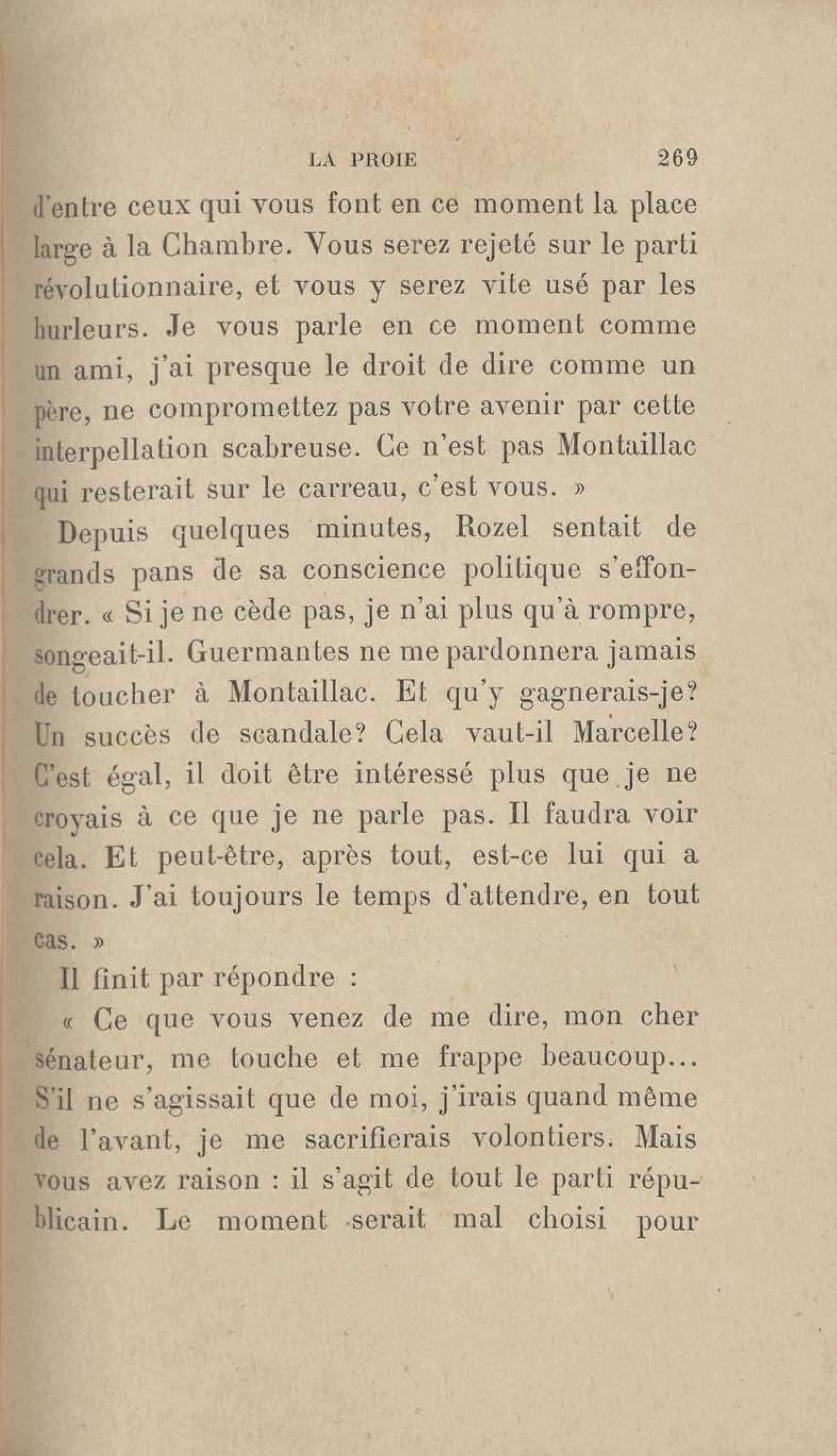 LA PROIE 269

d'entre ceux qui vous font en ce moment la place large à la Chambre. Vous serez rejeté sur le parti révolutionnaire, et vous y serez vite usé par les hurleurs. Je vous parle en ce moment comme un ami, j'ai presque le droit de dire comme un père, ne compromettez pas votre avenir par cette interpellation scabreuse. Ce n'est pas Montaillac qui resterait sur le carreau, c'est vous. »

Depuis quelques minutes, Rozel sentait de grands pans de sa conscience politique s'effondrer. « Si je ne cède pas, je n'ai plus qu'à rompre, songeait-il. Guermantes ne me pardonnera jamais de toucher à Montaillac. Et qu'y gagnerais-je? Un succès de scandale? Cela vaut-il Marcelle? C'est égal, il doit être intéressé plus que je ne croyais à ce que je ne parle pas. Il faudra voir cela. Et peut-être, après tout, est-ce lui qui a raison. J'ai toujours le temps d'attendre, en tout cas. »

Il finit par répondre :

« Ce que vous venez de me dire, mon cher sénateur, me touche et me frappe beaucoup... S'il ne s'agissait que de moi, j'irais quand même de l'avant, je me sacrifierais volontiers. Mais vous avez raison : il s'agit de tout le parti républicain. Le moment serait mal choisi pour